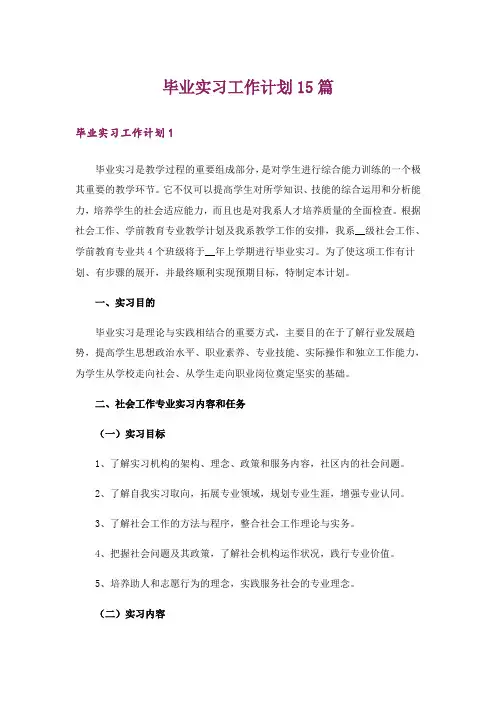 毕业实习工作计划15篇

毕业实习工作计划1

毕业实习是教学过程的重要组成部分，是对学生进行综合能力训练的一个极其重要的教学环节。它不仅可以提高学生对所学知识、技能的综合运用和分析能力，培养学生的社会适应能力，而且也是对我系人才培养质量的全面检查。根据社会工作、学前教育专业教学计划及我系教学工作的安排，我系__级社会工作、学前教育专业共4个班级将于__年上学期进行毕业实习。为了使这项工作有计划、有步骤的展开，并最终顺利实现预期目标，特制定本计划。

一、实习目的

毕业实习是理论与实践相结合的重要方式，主要目的在于了解行业发展趋势，提高学生思想政治水平、职业素养、专业技能、实际操作和独立工作能力，为学生从学校走向社会、从学生走向职业岗位奠定坚实的基础。

二、社会工作专业实习内容和任务

（一）实习目标

1、了解实习机构的架构、理念、政策和服务内容，社区内的社会问题。

2、了解自我实习取向，拓展专业领域，规划专业生涯，增强专业认同。

3、了解社会工作的方法与程序，整合社会工作理论与实务。

4、把握社会问题及其政策，了解社会机构运作状况，践行专业价值。

5、培养助人和志愿行为的理念，实践服务社会的专业理念。

（二）实习内容